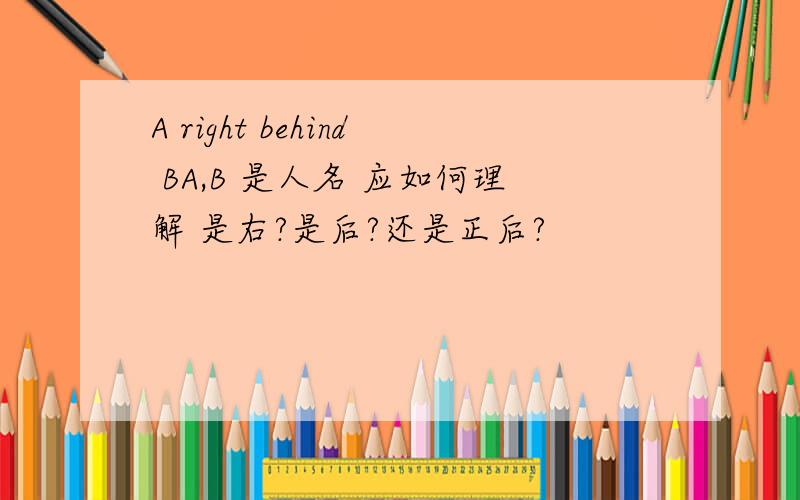 A right behind BA,B 是人名 应如何理解 是右?是后?还是正后?